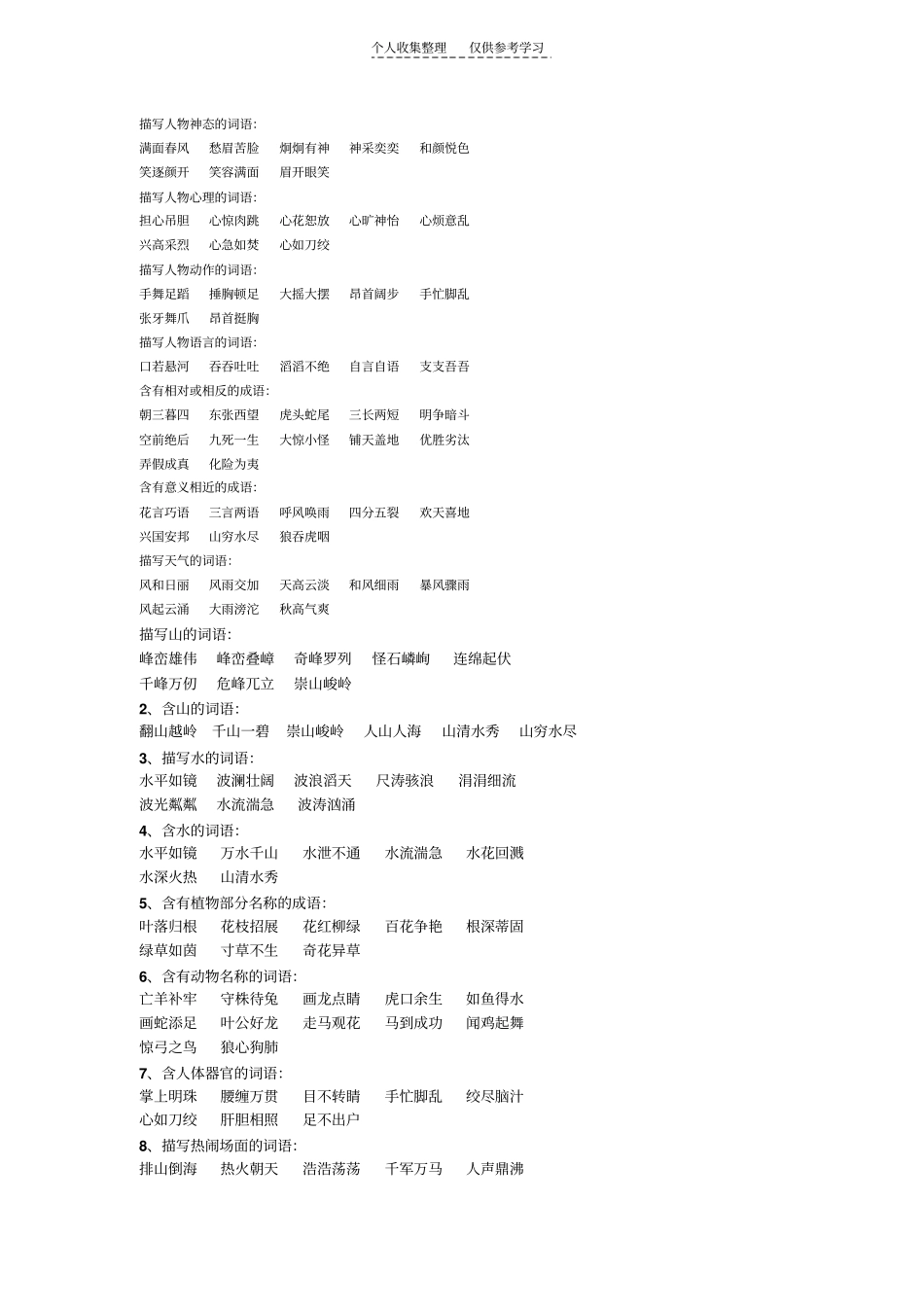 个人收集整理　仅供参考学习

描写人物神态的词语:
满面春风　愁眉苦脸　炯炯有神　神采奕奕　和颜悦色
笑逐颜开　笑容满面　眉开眼笑
描写人物心理的词语:
担心吊胆　心惊肉跳　心花怒放　心旷神怡　心烦意乱
兴高采烈　心急如焚　心如刀绞
描写人物动作的词语:
手舞足蹈　捶胸顿足　大摇大摆　昂首阔步　手忙脚乱
张牙舞爪　昂首挺胸
描写人物语言的词语:
口若悬河　吞吞吐吐　滔滔不绝　自言自语　支支吾吾
含有相对或相反的成语:
朝三暮四　东张西望　虎头蛇尾　三长两短　明争暗斗
空前绝后　九死一生　大惊小怪　铺天盖地　优胜劣汰
弄假成真　化险为夷
含有意义相近的成语:
花言巧语　三言两语　呼风唤雨　四分五裂　欢天喜地
兴国安邦　山穷水尽　狼吞虎咽
描写天气的词语:
风和日丽　风雨交加　天高云淡　和风细雨　暴风骤雨
风起云涌　大雨滂沱　秋高气爽
描写山的词语:
峰峦雄伟　峰峦叠嶂　奇峰罗列　怪石嶙峋　连绵起伏
千峰万仞　危峰兀立　崇山峻岭
2、含山的词语:
翻山越岭　千山一碧　崇山峻岭　人山人海　山清水秀　山穷水尽
3、描写水的词语:
水平如镜　波澜壮阔　波浪滔天　尺涛骇浪　涓涓细流
波光粼粼　水流湍急　波涛汹涌
4、含水的词语:
水平如镜　万水千山　水泄不通　水流湍急　水花回溅
水深火热　山清水秀
5、含有植物部分名称的成语:
叶落归根　花枝招展　花红柳绿　百花争艳　根深蒂固
绿草如茵　寸草不生　奇花异草
6、含有动物名称的词语:
亡羊补牢　守株待兔　画龙点睛　虎口余生　如鱼得水
画蛇添足　叶公好龙　走马观花　马到成功　闻鸡起舞
惊弓之鸟　狼心狗肺
7、含人体器官的词语:
掌上明珠　腰缠万贯　目不转睛　手忙脚乱　绞尽脑汁
心如刀绞　肝胆相照　足不出户
8、描写热闹场面的词语:
排山倒海　热火朝天　浩浩荡荡　千军万马　人声鼎沸